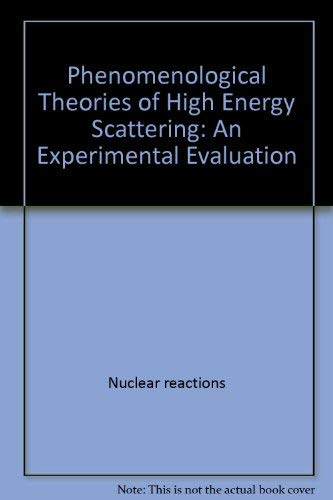 Phenomenological Theories of High Energy Scattering: An Experimental Evaluation

Nuclear reactions

Note: This is not the actual book cover